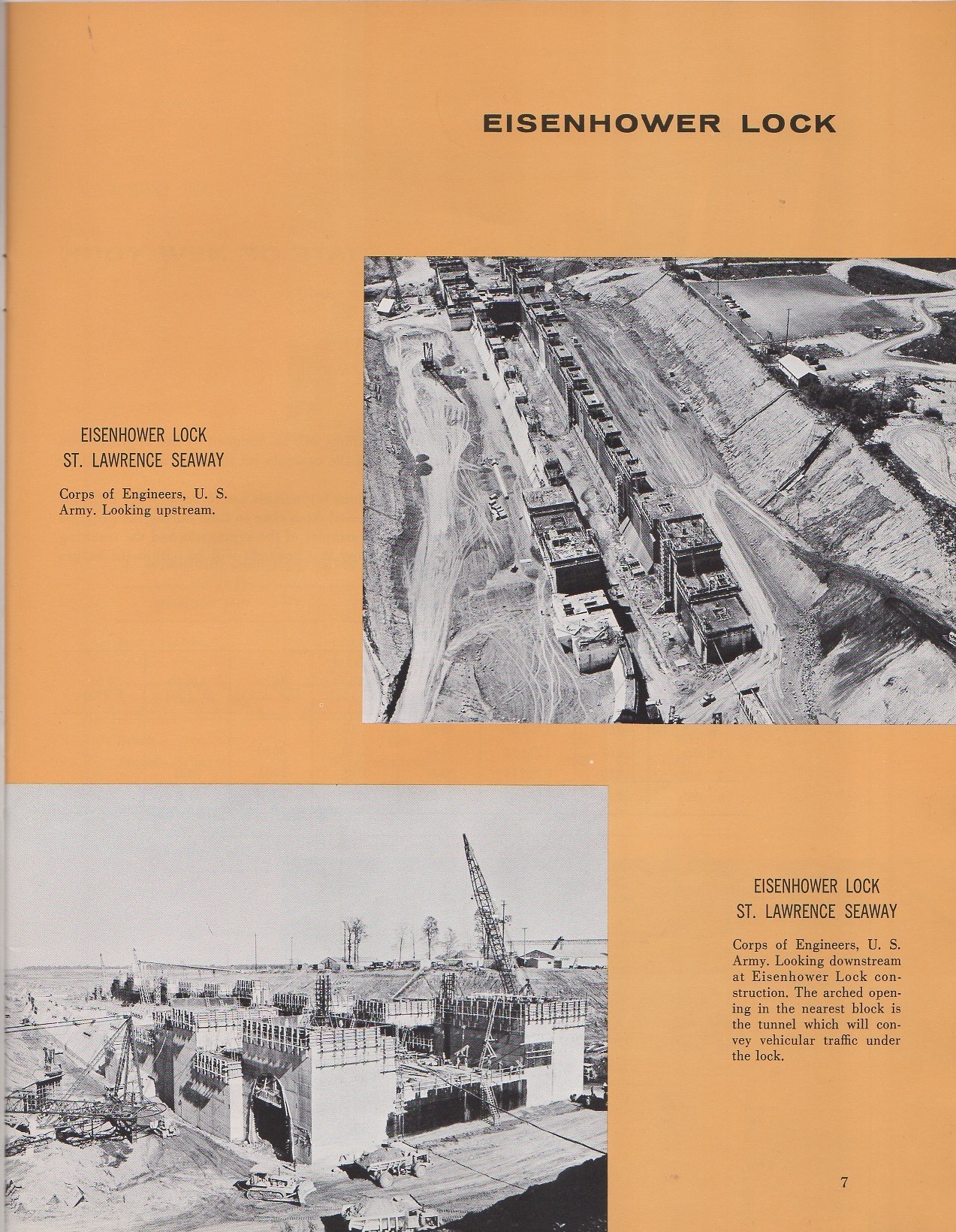 EISENHOWER LOCK

EISENHOWER LOCK
ST. LAWRENCE SEAWAY

Corps of Engineers, U. S. Army. Looking upstream.

EISENHOWER LOCK
ST. LAWRENCE SEAWAY

Corps of Engineers, U. S. Army. Looking downstream at Eisenhower Lock construction. The arched opening in the nearest block is the tunnel which will convey vehicular traffic under the lock.

7